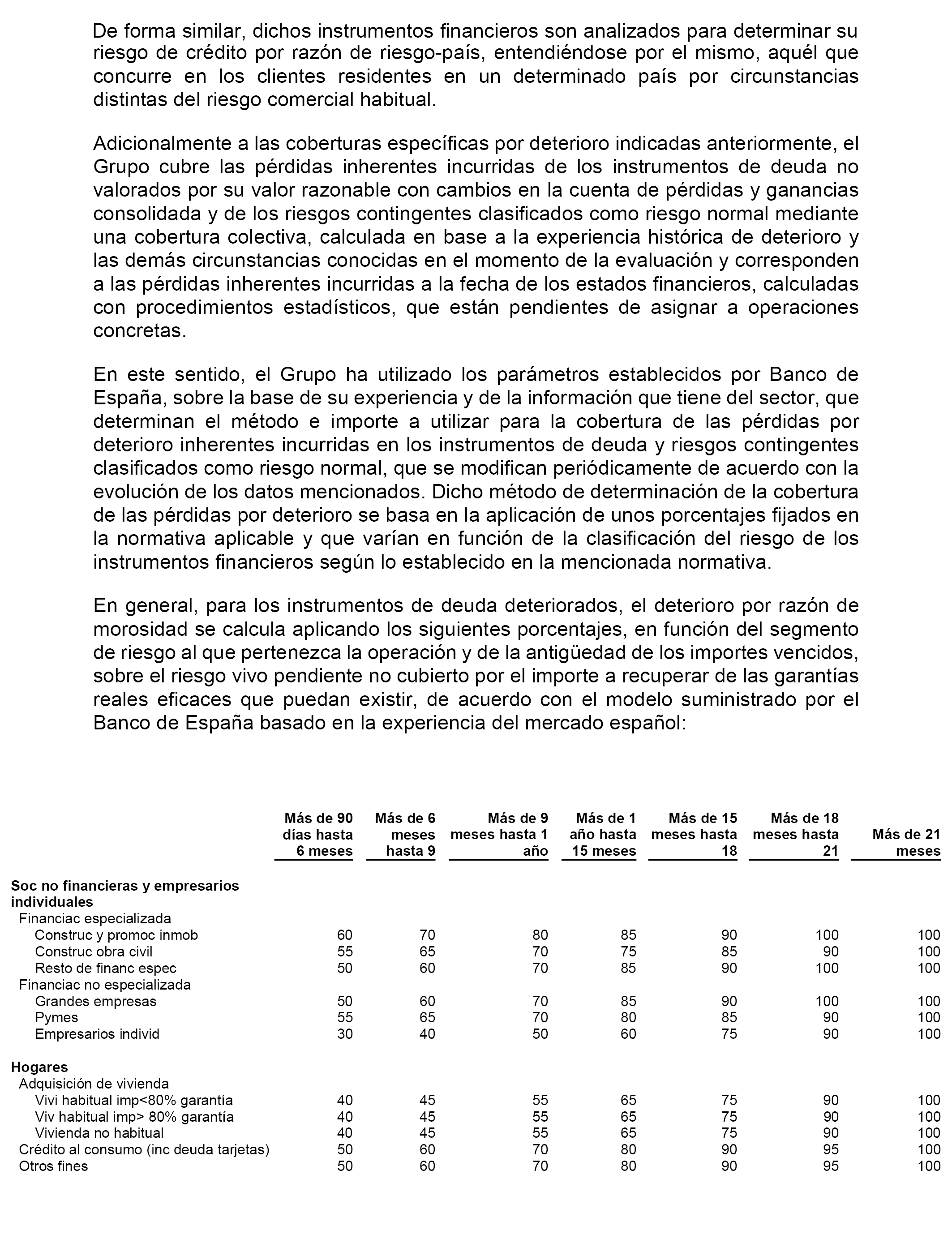 De forma similar, dichos instrumentos financieros son analizados para determinar su riesgo de crédito por razón de riesgo-país, entendiéndose por el mismo, aquél que concurre en los clientes residentes en un determinado país por circunstancias distintas del riesgo comercial habitual.

Adicionalmente a las coberturas específicas por deterioro indicadas anteriormente, el Grupo cubre las pérdidas inherentes incurridas de los instrumentos de deuda no valorados por su valor razonable con cambios en la cuenta de pérdidas y ganancias consolidada y de los riesgos contingentes clasificados como riesgo normal mediante una cobertura colectiva, calculada en base a la experiencia histórica de deterioro y las demás circunstancias conocidas en el momento de la evaluación y corresponden a las pérdidas inherentes incurridas a la fecha de los estados financieros, calculadas con procedimientos estadísticos, que están pendientes de asignar a operaciones concretas.

En este sentido, el Grupo ha utilizado los parámetros establecidos por Banco de España, sobre la base de su experiencia y de la información que tiene del sector, que determinan el método e importe a utilizar para la cobertura de las pérdidas por deterioro inherentes incurridas en los instrumentos de deuda y riesgos contingentes clasificados como riesgo normal, que se modifican periódicamente de acuerdo con la evolución de los datos mencionados. Dicho método de determinación de la cobertura de las pérdidas por deterioro se basa en la aplicación de unos porcentajes fijados en la normativa aplicable y que varían en función de la clasificación del riesgo de los instrumentos financieros según lo establecido en la mencionada normativa.

En general, para los instrumentos de deuda deteriorados, el deterioro por razón de morosidad se calcula aplicando los siguientes porcentajes, en función del segmento de riesgo al que pertenezca la operación y de la antigüedad de los importes vencidos, sobre el riesgo vivo pendiente no cubierto por el importe a recuperar de las garantías reales eficaces que puedan existir, de acuerdo con el modelo suministrado por el Banco de España basado en la experiencia del mercado español:

| | Más de 90 días hasta 6 meses | Más de 6 meses hasta 9 | Más de 9 meses hasta 1 año | Más de 1 año hasta 15 meses | Más de 15 meses hasta 18 | Más de 18 meses hasta 21 | Más de 21 meses |
|---|---|---|---|---|---|---|---|
| **Soc no financieras y empresarios individuales** | | | | | | | |
| Financiac especializada | | | | | | | |
| Construc y promoc inmob | 60 | 70 | 80 | 85 | 90 | 100 | 100 |
| Construc obra civil | 55 | 65 | 70 | 75 | 85 | 90 | 100 |
| Resto de financ espec | 50 | 60 | 70 | 85 | 90 | 100 | 100 |
| Financiac no especializada | | | | | | | |
| Grandes empresas | 50 | 60 | 70 | 85 | 90 | 100 | 100 |
| Pymes | 55 | 65 | 70 | 80 | 85 | 90 | 100 |
| Empresarios individ | 30 | 40 | 50 | 60 | 75 | 90 | 100 |
| **Hogares** | | | | | | | |
| Adquisición de vivienda | | | | | | | |
| Vivi habitual imp<80% garantía | 40 | 45 | 55 | 65 | 75 | 90 | 100 |
| Viv habitual imp> 80% garantía | 40 | 45 | 55 | 65 | 75 | 90 | 100 |
| Vivienda no habitual | 40 | 45 | 55 | 65 | 75 | 90 | 100 |
| Crédito al consumo (inc deuda tarjetas) | 50 | 60 | 70 | 80 | 90 | 95 | 100 |
| Otros fines | 50 | 60 | 70 | 80 | 90 | 95 | 100 |